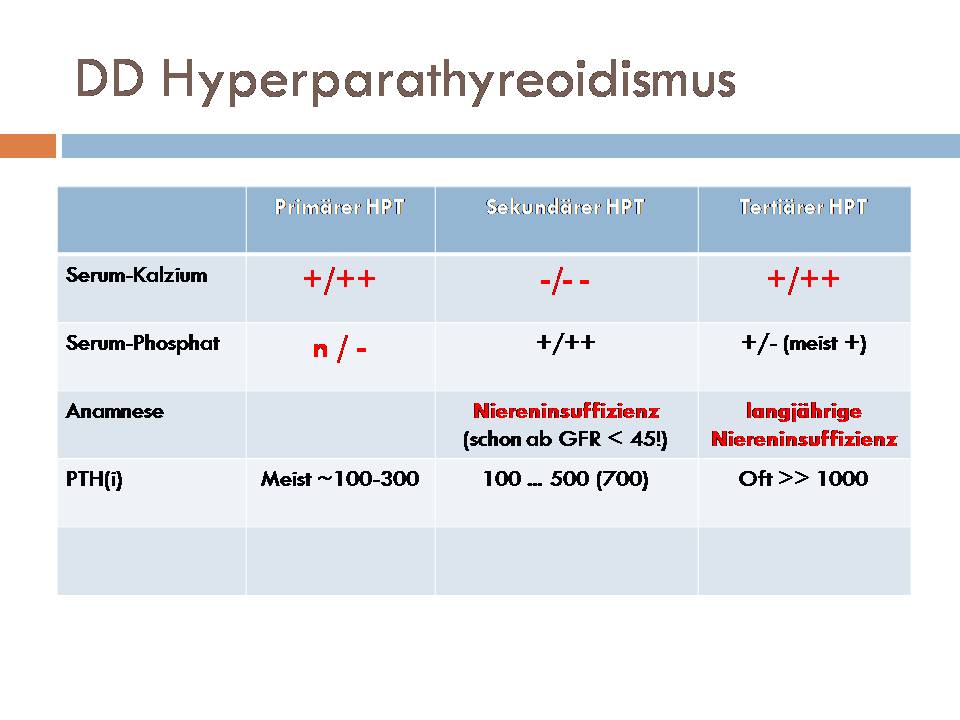 DD Hyperparathyreoidismus

| | Primärer HPT | Sekundärer HPT | Tertiärer HPT |
|---|---|---|---|
| Serum-Kalzium | +/++ | -/- - | +/++ |
| Serum-Phosphat | n / - | +/++ | +/- (meist +) |
| Anamnese | | Niereninsuffizienz (schon ab GFR < 45!) | langjährige Niereninsuffizienz |
| PTH(i) | Meist ~100-300 | 100 ... 500 (700) | Oft >> 1000 |
| | | | |